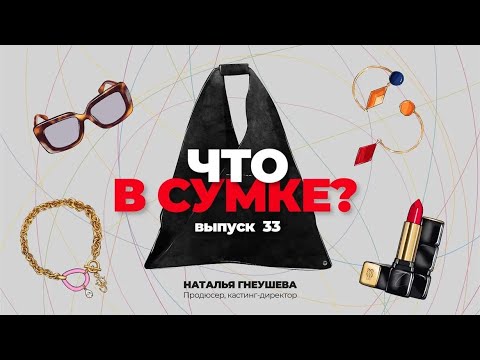 ЧТО
В СУМКЕ?
выпуск 33

НАТАЛЬЯ ГНЕУШЕВА
Продюсер, кастинг-директор